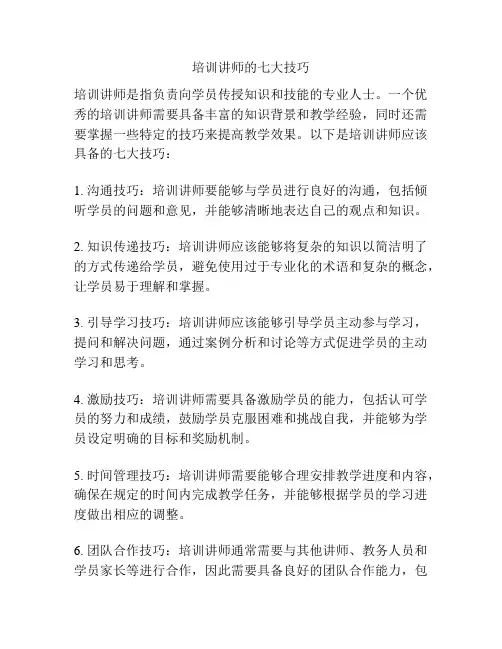 培训讲师的七大技巧

培训讲师是指负责向学员传授知识和技能的专业人士。一个优秀的培训讲师需要具备丰富的知识背景和教学经验，同时还需要掌握一些特定的技巧来提高教学效果。以下是培训讲师应该具备的七大技巧：

1. 沟通技巧：培训讲师要能够与学员进行良好的沟通，包括倾听学员的问题和意见，并能够清晰地表达自己的观点和知识。

2. 知识传递技巧：培训讲师应该能够将复杂的知识以简洁明了的方式传递给学员，避免使用过于专业化的术语和复杂的概念，让学员易于理解和掌握。

3. 引导学习技巧：培训讲师应该能够引导学员主动参与学习，提问和解决问题，通过案例分析和讨论等方式促进学员的主动学习和思考。

4. 激励技巧：培训讲师需要具备激励学员的能力，包括认可学员的努力和成绩，鼓励学员克服困难和挑战自我，并能够为学员设定明确的目标和奖励机制。

5. 时间管理技巧：培训讲师需要能够合理安排教学进度和内容，确保在规定的时间内完成教学任务，并能够根据学员的学习进度做出相应的调整。

6. 团队合作技巧：培训讲师通常需要与其他讲师、教务人员和学员家长等进行合作，因此需要具备良好的团队合作能力，包